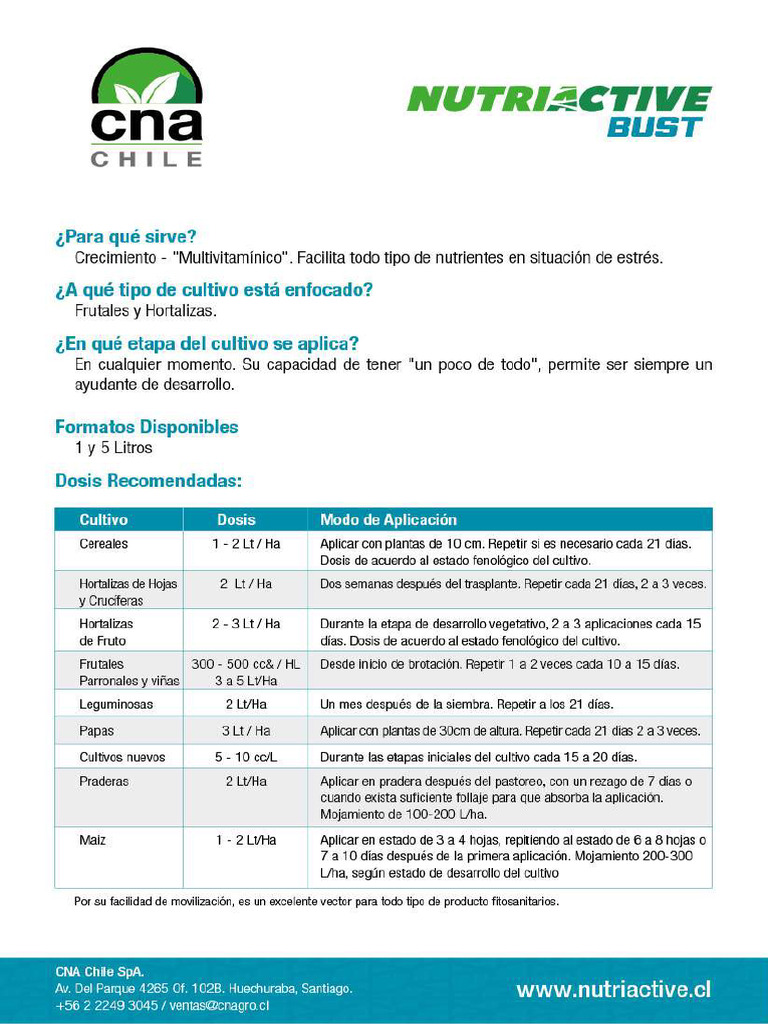 cna
CHILE

NUTRIACTIVE
BUST

¿Para qué sirve?
Crecimiento - "Multivitamínico". Facilita todo tipo de nutrientes en situación de estrés.

¿A qué tipo de cultivo está enfocado?
Frutales y Hortalizas.

¿En qué etapa del cultivo se aplica?
En cualquier momento. Su capacidad de tener "un poco de todo", permite ser siempre un ayudante de desarrollo.

Formatos Disponibles
1 y 5 Litros

Dosis Recomendadas:

| Cultivo | Dosis | Modo de Aplicación |
|---|---|---|
| Cereales | 1 - 2 Lt / Ha | Aplicar con plantas de 10 cm. Repetir si es necesario cada 21 días. Dosis de acuerdo al estado fenológico del cultivo. |
| Hortalizas de Hojas y Crucíferas | 2 Lt / Ha | Dos semanas después del trasplante. Repetir cada 21 días, 2 a 3 veces. |
| Hortalizas de Fruto | 2 - 3 Lt / Ha | Durante la etapa de desarrollo vegetativo, 2 a 3 aplicaciones cada 15 días. Dosis de acuerdo al estado fenológico del cultivo. |
| Frutales Parronales y viñas | 300 - 500 cc& / HL 3 a 5 Lt/Ha | Desde inicio de brotación. Repetir 1 a 2 veces cada 10 a 15 días. |
| Leguminosas | 2 Lt/Ha | Un mes después de la siembra. Repetir a los 21 días. |
| Papas | 3 Lt / Ha | Aplicar con plantas de 30cm de altura. Repetir cada 21 días 2 a 3 veces. |
| Cultivos nuevos | 5 - 10 cc/L | Durante las etapas iniciales del cultivo cada 15 a 20 días. |
| Praderas | 2 Lt/Ha | Aplicar en pradera después del pastoreo, con un rezago de 7 días o cuando exista suficiente follaje para que absorba la aplicación. Mojamiento de 100-200 L/ha. |
| Maíz | 1 - 2 Lt/Ha | Aplicar en estado de 3 a 4 hojas, repitiendo al estado de 6 a 8 hojas o 7 a 10 días después de la primera aplicación. Mojamiento 200-300 L/ha, según estado de desarrollo del cultivo |

Por su facilidad de movilización, es un excelente vector para todo tipo de producto fitosanitarios.

CNA Chile SpA.
Av. Del Parque 4265 Of. 102B. Huechuraba, Santiago.
+56 2 2249 3045 / ventas@cnagro.cl

www.nutriactive.cl